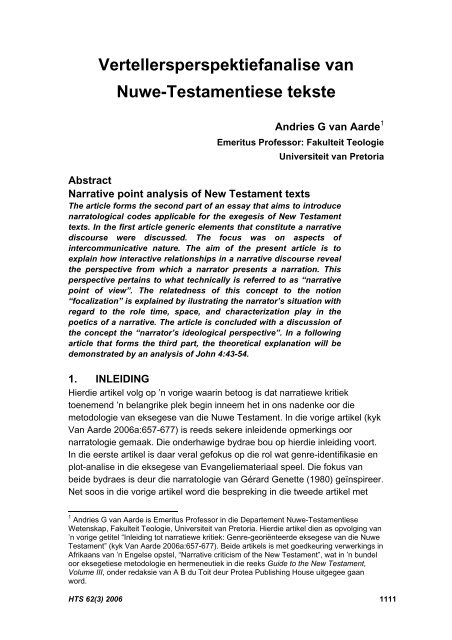 Vertellersperspektiefanalise van Nuwe-Testamentiese tekste

Andries G van Aarde$^1$
Emeritus Professor: Fakulteit Teologie
Universiteit van Pretoria

Abstract
Narrative point analysis of New Testament texts
The article forms the second part of an essay that aims to introduce narratological codes applicable for the exegesis of New Testament texts. In the first article generic elements that constitute a narrative discourse were discussed. The focus was on aspects of intercommunicative nature. The aim of the present article is to explain how interactive relationships in a narrative discourse reveal the perspective from which a narrator presents a narration. This perspective pertains to what technically is referred to as "narrative point of view". The relatedness of this concept to the notion "focalization" is explained by illustrating the narrator's situation with regard to the role time, space, and characterization play in the poetics of a narrative. The article is concluded with a discussion of the concept the "narrator's ideological perspective". In a following article that forms the third part, the theoretical explanation will be demonstrated by an analysis of John 4:43-54.

1. INLEIDING
Hierdie artikel volg op 'n vorige waarin betoog is dat narratiewe kritiek toenemend 'n belangrike plek begin inneem het in ons nadenke oor die metodologie van eksegese van die Nuwe Testament. In die vorige artikel (kyk Van Aarde 2006a:657-677) is reeds sekere inleidende opmerkings oor narratologie gemaak. Die onderhawige bydrae bou op hierdie inleiding voort. In die eerste artikel is daar veral gefokus op die rol wat genre-identifikasie en plot-analise in die eksegese van Evangeliemateriaal speel. Die fokus van beide bydraes is deur die narratologie van Gérard Genette (1980) geïnspireer. Net soos in die vorige artikel word die bespreking in die tweede artikel met

$^1$ Andries G van Aarde is Emeritus Professor in die Departement Nuwe-Testamentiese Wetenskap, Fakulteit Teologie, Universiteit van Pretoria. Hierdie artikel dien as opvolging van 'n vorige getitel "Inleiding tot narratiewe kritiek: Genre-georiënteerde eksegese van die Nuwe Testament" (kyk Van Aarde 2006a:657-677). Beide artikels is met goedkeuring verwerkings in Afrikaans van 'n Engelse opstel, "Narrative criticism of the New Testament", wat in 'n bundel oor eksegetiese metodologie en hermeneutiek in die reeks Guide to the New Testament, Volume III, onder redaksie van A B du Toit deur Protea Publishing House uitgegee gaan word.

HTS 62(3) 2006 1111